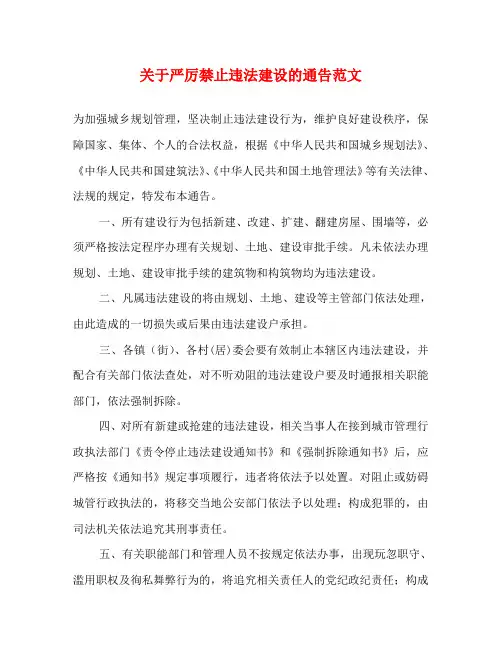 关于严厉禁止违法建设的通告范文

为加强城乡规划管理，坚决制止违法建设行为，维护良好建设秩序，保障国家、集体、个人的合法权益，根据《中华人民共和国城乡规划法》、《中华人民共和国建筑法》、《中华人民共和国土地管理法》等有关法律、法规的规定，特发布本通告。

一、所有建设行为包括新建、改建、扩建、翻建房屋、围墙等，必须严格按法定程序办理有关规划、土地、建设审批手续。凡未依法办理规划、土地、建设审批手续的建筑物和构筑物均为违法建设。

二、凡属违法建设的将由规划、土地、建设等主管部门依法处理，由此造成的一切损失或后果由违法建设户承担。

三、各镇（街）、各村（居）委会要有效制止本辖区内违法建设，并配合有关部门依法查处，对不听劝阻的违法建设户要及时通报相关职能部门，依法强制拆除。

四、对所有新建或抢建的违法建设，相关当事人在接到城市管理行政执法部门《责令停止违法建设通知书》和《强制拆除通知书》后，应严格按《通知书》规定事项履行，违者将依法予以处置。对阻止或妨碍城管行政执法的，将移交当地公安部门依法予以处理；构成犯罪的，由司法机关依法追究其刑事责任。

五、有关职能部门和管理人员不按规定依法办事，出现玩忽职守、滥用职权及徇私舞弊行为的，将追究相关责任人的党纪政纪责任；构成